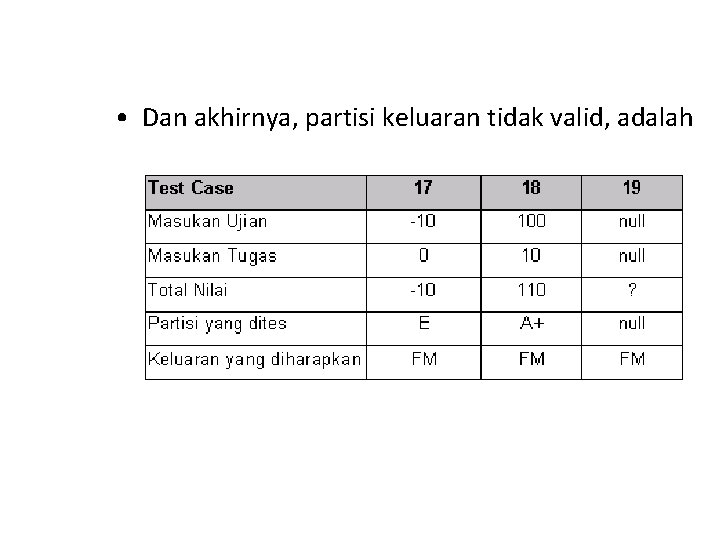 • Dan akhirnya, partisi keluaran tidak valid, adalah

| Test Case | 17 | 18 | 19 |
|---|---|---|---|
| Masukan Ujian | -10 | 100 | null |
| Masukan Tugas | 0 | 10 | null |
| Total Nilai | -10 | 110 | ? |
| Partisi yang dites | E | A+ | null |
| Keluaran yang diharapkan | FM | FM | FM |